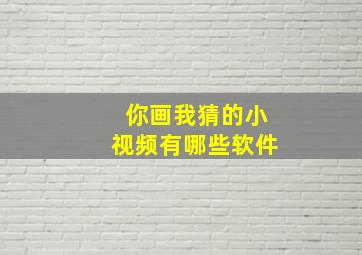 你画我猜的小视频有哪些软件